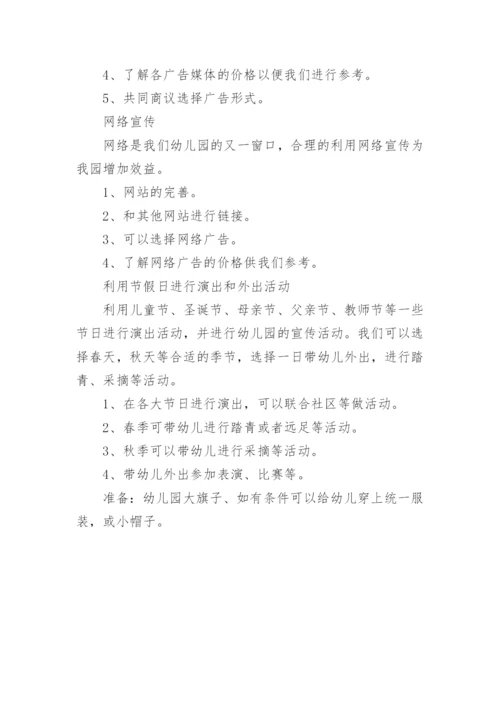 4、了解各广告媒体的价格以便我们进行参考。

5、共同商议选择广告形式。

网络宣传

网络是我们幼儿园的又一窗口，合理的利用网络宣传为我园增加效益。

1、网站的完善。

2、和其他网站进行链接。

3、可以选择网络广告。

4、了解网络广告的价格供我们参考。

利用节假日进行演出和外出活动

利用儿童节、圣诞节、母亲节、父亲节、教师节等一些节日进行演出活动，并进行幼儿园的宣传活动。我们可以选择春天，秋天等合适的季节，选择一日带幼儿外出，进行踏青、采摘等活动。

1、在各大节日进行演出，可以联合社区等做活动。

2、春季可带幼儿进行踏青或者远足等活动。

3、秋季可以带幼儿进行采摘等活动。

4、带幼儿外出参加表演、比赛等。

准备：幼儿园大旗子、如有条件可以给幼儿穿上统一服装，或小帽子。